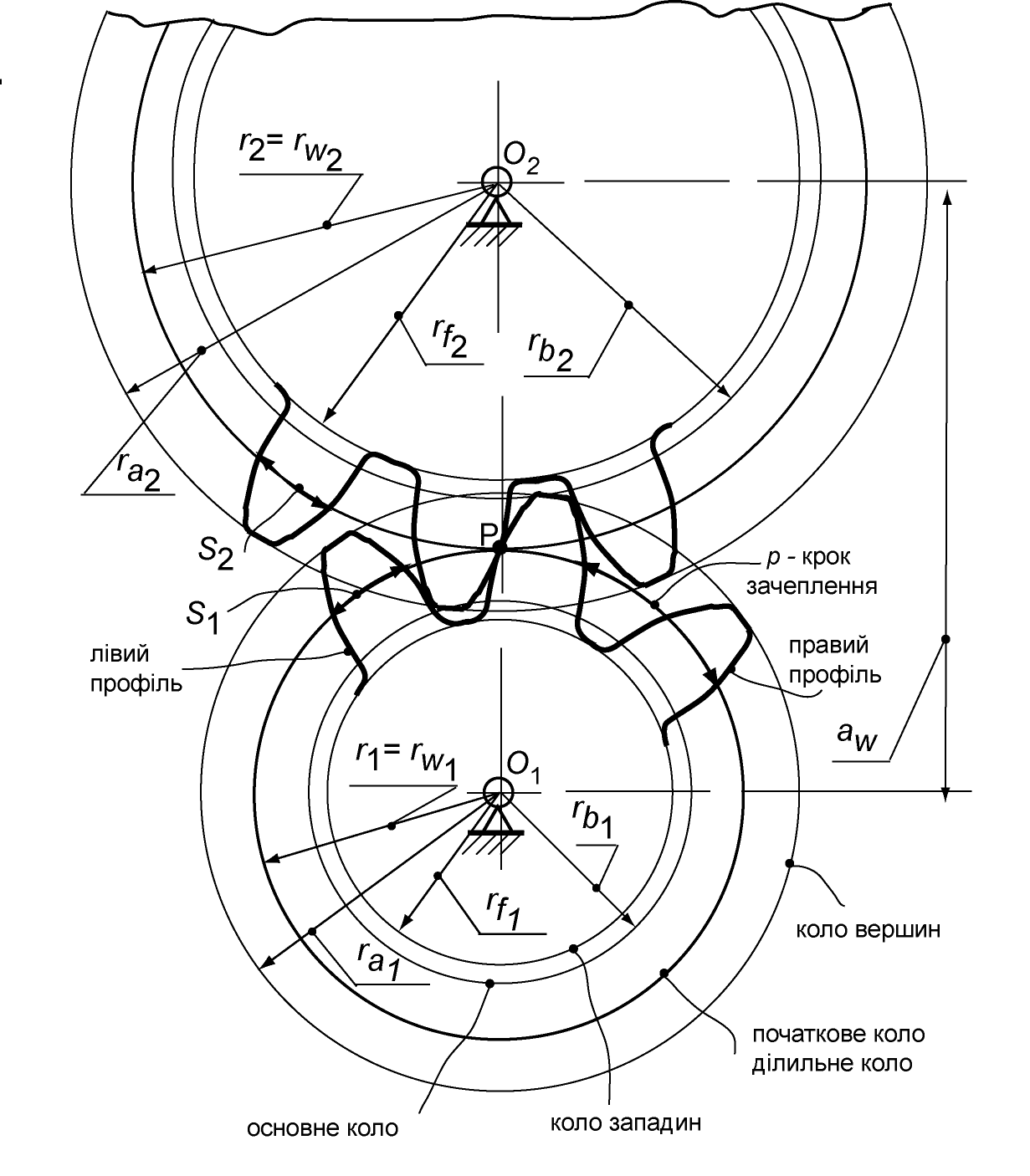 $r_2 = r_{w_2}$

$O_2$

$r_{f_2}$

$r_{b_2}$

$r_{a_2}$

$S_2$

P

$p$ - крок зачеплення

$S_1$

лівий профіль

правий профіль

$a_w$

$r_1 = r_{w_1}$

$O_1$

$r_{b_1}$

$r_{f_1}$

$r_{a_1}$

коло вершин

початкове коло
ділильне коло

основне коло

коло западин